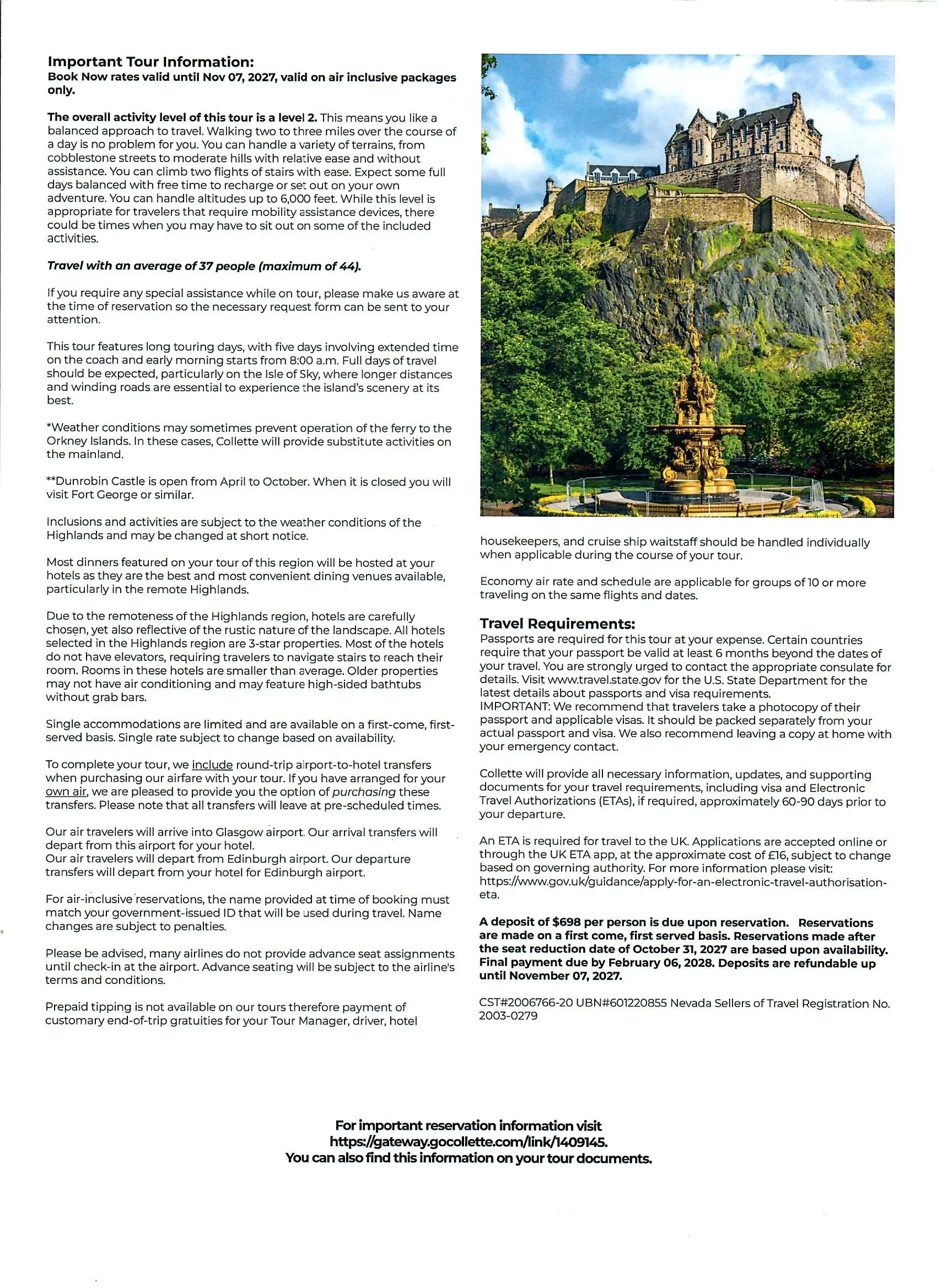 Important Tour Information:
Book Now rates valid until Nov 07, 2027, valid on air inclusive packages only.

The overall activity level of this tour is a level 2. This means you like a balanced approach to travel. Walking two to three miles over the course of a day is no problem for you. You can handle a variety of terrains, from cobblestone streets to moderate hills with relative ease and without assistance. You can climb two flights of stairs with ease. Expect some full days balanced with free time to recharge or set out on your own adventure. You can handle altitudes up to 6,000 feet. While this level is appropriate for travelers that require mobility assistance devices, there could be times when you may have to sit out on some of the included activities.

Travel with an average of 37 people (maximum of 44).

If you require any special assistance while on tour, please make us aware at the time of reservation so the necessary request form can be sent to your attention.

This tour features long touring days, with five days involving extended time on the coach and early morning starts from 8:00 a.m. Full days of travel should be expected, particularly on the Isle of Sky, where longer distances and winding roads are essential to experience the island's scenery at its best.

*Weather conditions may sometimes prevent operation of the ferry to the Orkney Islands. In these cases, Collette will provide substitute activities on the mainland.

**Dunrobin Castle is open from April to October. When it is closed you will visit Fort George or similar.

Inclusions and activities are subject to the weather conditions of the Highlands and may be changed at short notice.

Most dinners featured on your tour of this region will be hosted at your hotels as they are the best and most convenient dining venues available, particularly in the remote Highlands.

Due to the remoteness of the Highlands region, hotels are carefully chosen, yet also reflective of the rustic nature of the landscape. All hotels selected in the Highlands region are 3-star properties. Most of the hotels do not have elevators, requiring travelers to navigate stairs to reach their room. Rooms in these hotels are smaller than average. Older properties may not have air conditioning and may feature high-sided bathtubs without grab bars.

Single accommodations are limited and are available on a first-come, first-served basis. Single rate subject to change based on availability.

To complete your tour, we include round-trip airport-to-hotel transfers when purchasing our airfare with your tour. If you have arranged for your own air, we are pleased to provide you the option of purchasing these transfers. Please note that all transfers will leave at pre-scheduled times.

Our air travelers will arrive into Glasgow airport. Our arrival transfers will depart from this airport for your hotel.
Our air travelers will depart from Edinburgh airport. Our departure transfers will depart from your hotel for Edinburgh airport.

For air-inclusive reservations, the name provided at time of booking must match your government-issued ID that will be used during travel. Name changes are subject to penalties.

Please be advised, many airlines do not provide advance seat assignments until check-in at the airport. Advance seating will be subject to the airline's terms and conditions.

Prepaid tipping is not available on our tours therefore payment of customary end-of-trip gratuities for your Tour Manager, driver, hotel housekeepers, and cruise ship waitstaff should be handled individually when applicable during the course of your tour.

Economy air rate and schedule are applicable for groups of 10 or more traveling on the same flights and dates.

Travel Requirements:
Passports are required for this tour at your expense. Certain countries require that your passport be valid at least 6 months beyond the dates of your travel. You are strongly urged to contact the appropriate consulate for details. Visit www.travel.state.gov for the U.S. State Department for the latest details about passports and visa requirements.
IMPORTANT: We recommend that travelers take a photocopy of their passport and applicable visas. It should be packed separately from your actual passport and visa. We also recommend leaving a copy at home with your emergency contact.

Collette will provide all necessary information, updates, and supporting documents for your travel requirements, including visa and Electronic Travel Authorizations (ETAs), if required, approximately 60-90 days prior to your departure.

An ETA is required for travel to the UK. Applications are accepted online or through the UK ETA app, at the approximate cost of £16, subject to change based on governing authority. For more information please visit: https://www.gov.uk/guidance/apply-for-an-electronic-travel-authorisation-eta.

A deposit of $698 per person is due upon reservation. Reservations are made on a first come, first served basis. Reservations made after the seat reduction date of October 31, 2027 are based upon availability. Final payment due by February 06, 2028. Deposits are refundable up until November 07, 2027.

CST#2006766-20 UBN#601220855 Nevada Sellers of Travel Registration No. 2003-0279

For important reservation information visit https://gateway.gocollette.com/link/1409145.
You can also find this information on your tour documents.